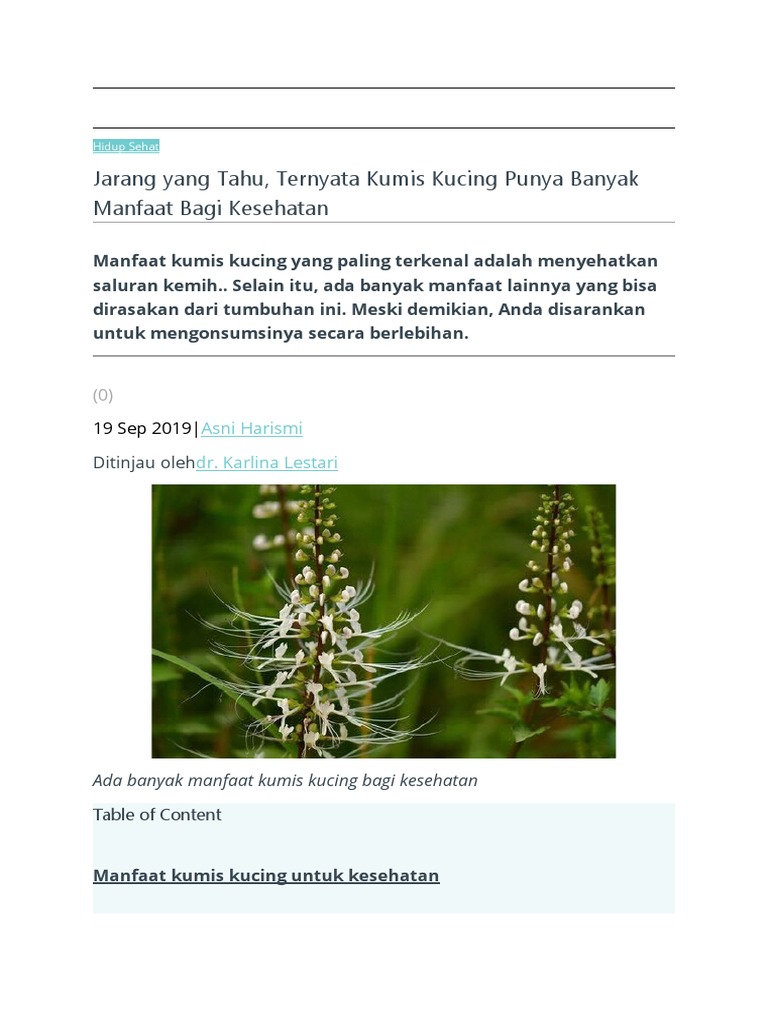 Hidup Sehat

Jarang yang Tahu, Ternyata Kumis Kucing Punya Banyak Manfaat Bagi Kesehatan

Manfaat kumis kucing yang paling terkenal adalah menyehatkan saluran kemih.. Selain itu, ada banyak manfaat lainnya yang bisa dirasakan dari tumbuhan ini. Meski demikian, Anda disarankan untuk mengonsumsinya secara berlebihan.

(0)

19 Sep 2019|Asni Harismi

Ditinjau olehdr. Karlina Lestari

Ada banyak manfaat kumis kucing bagi kesehatan

Table of Content

Manfaat kumis kucing untuk kesehatan